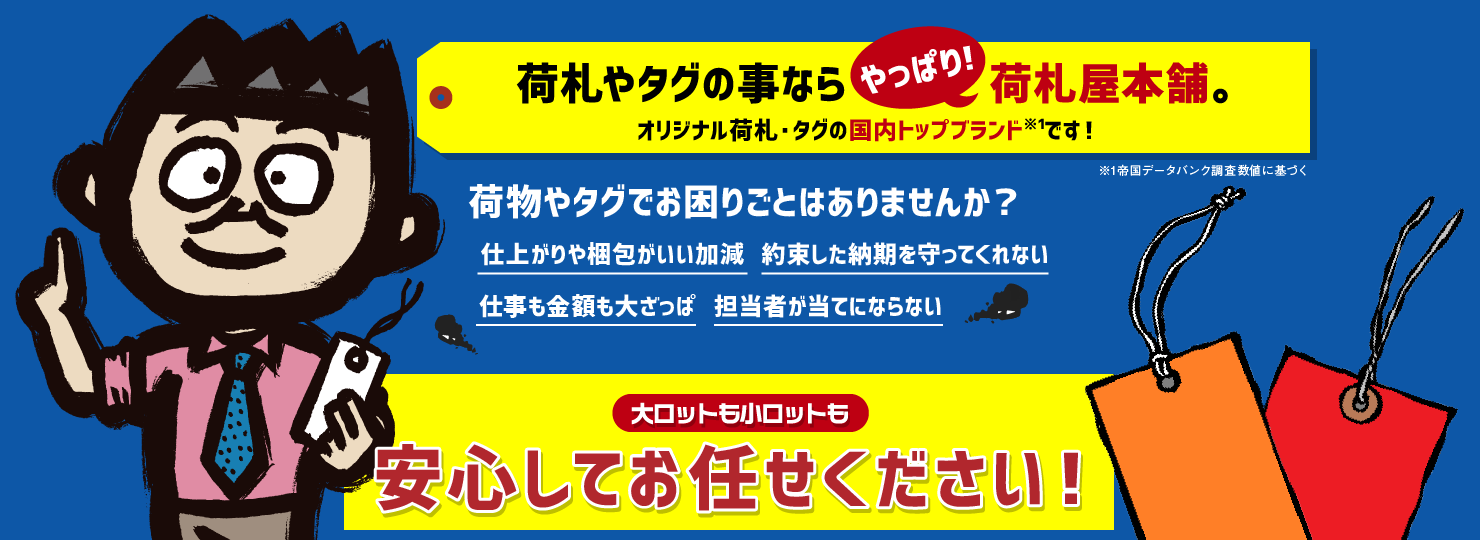 荷札やタグの事なら やっぱり! 荷札屋本舗。

オリジナル荷札・タグの国内トップブランド※1です！

※1帝国データバンク調査数値に基づく

荷物やタグでお困りごとはありませんか？

仕上がりや梱包がいい加減

約束した納期を守ってくれない

仕事も金額も大ざっぱ

担当者が当てにならない

大ロットも小ロットも

安心してお任せください！